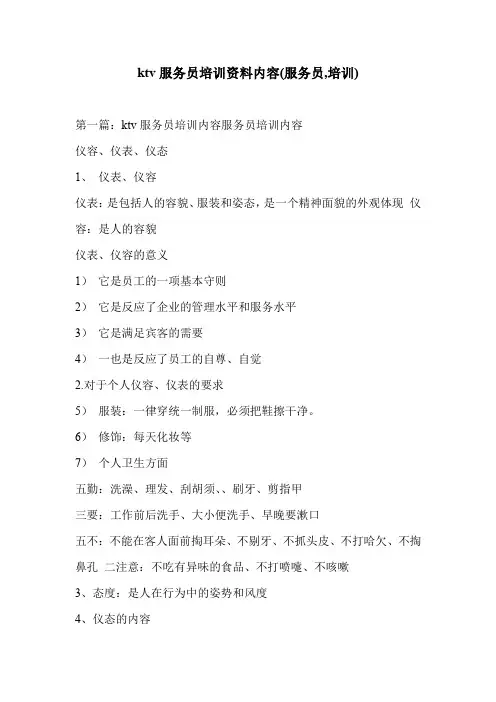 ktv 服务员培训资料内容(服务员,培训)

第一篇：ktv 服务员培训内容服务员培训内容

仪容、仪表、仪态

1、 仪表、仪容

仪表：是包括人的容貌、服装和姿态，是一个精神面貌的外观体现 仪容：是人的容貌

仪表、仪容的意义

1） 它是员工的一项基本守则

2） 它是反应了企业的管理水平和服务水平

3） 它是满足宾客的需要

4） 一也是反应了员工的自尊、自觉

2.对于个人仪容、仪表的要求

5） 服装：一律穿统一制服，必须把鞋擦干净。

6） 修饰：每天化妆等

7） 个人卫生方面

五勤：洗澡、理发、刮胡须、、刷牙、剪指甲

三要：工作前后洗手、大小便洗手、早晚要漱口

五不：不能在客人面前掏耳朵、不剔牙、不抓头皮、不打哈欠、不掏鼻孔 二注意：不吃有异味的食品、不打喷嚏、不咳嗽

3、态度：是人在行为中的姿势和风度

4、仪态的内容